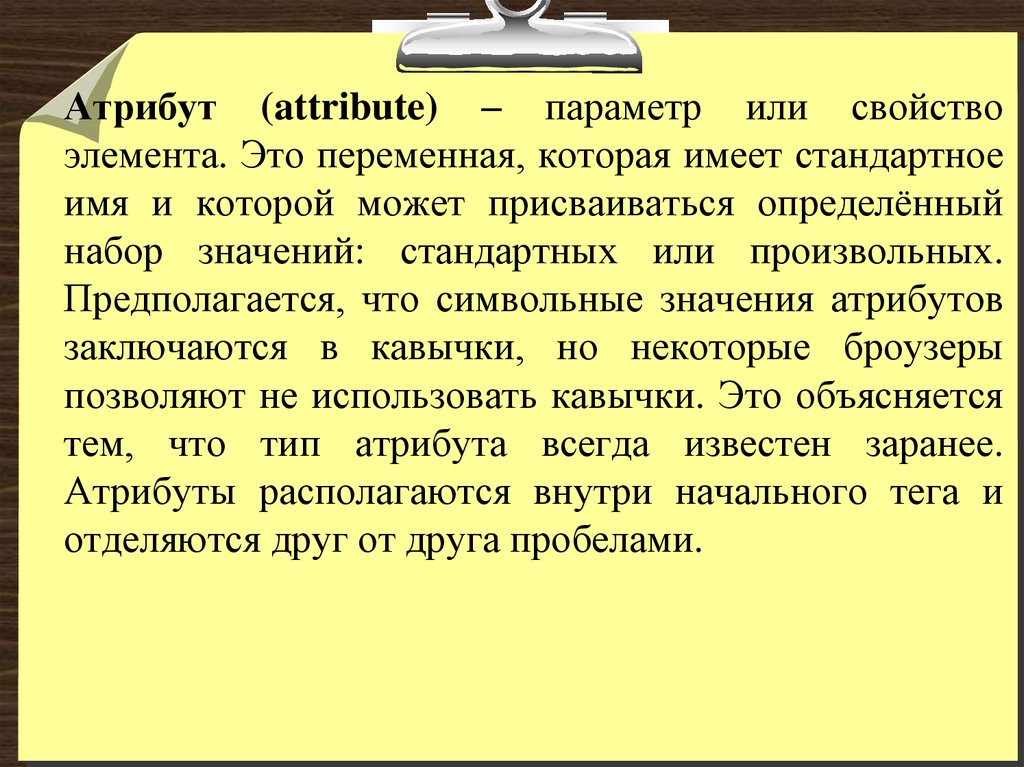 Атрибут (attribute) – параметр или свойство элемента. Это переменная, которая имеет стандартное имя и которой может присваиваться определённый набор значений: стандартных или произвольных. Предполагается, что символьные значения атрибутов заключаются в кавычки, но некоторые броузеры позволяют не использовать кавычки. Это объясняется тем, что тип атрибута всегда известен заранее. Атрибуты располагаются внутри начального тега и отделяются друг от друга пробелами.